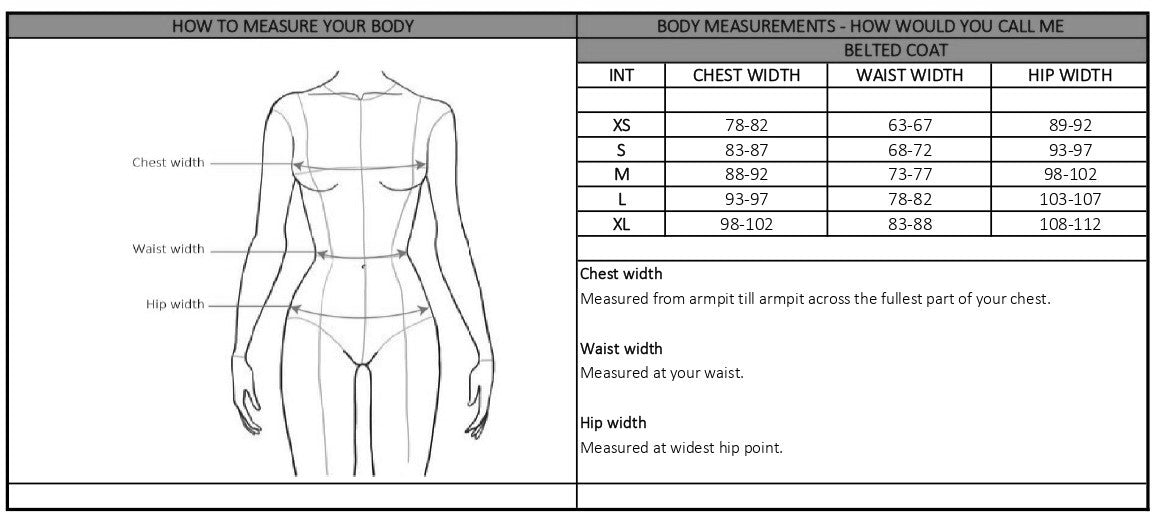 HOW TO MEASURE YOUR BODY

Chest width

Waist width

Hip width

BODY MEASUREMENTS - HOW WOULD YOU CALL ME

BELTED COAT

| INT | CHEST WIDTH | WAIST WIDTH | HIP WIDTH |
|---|---|---|---|
| | | | |
| XS | 78-82 | 63-67 | 89-92 |
| S | 83-87 | 68-72 | 93-97 |
| M | 88-92 | 73-77 | 98-102 |
| L | 93-97 | 78-82 | 103-107 |
| XL | 98-102 | 83-88 | 108-112 |

Chest width

Measured from armpit till armpit across the fullest part of your chest.

Waist width

Measured at your waist.

Hip width

Measured at widest hip point.